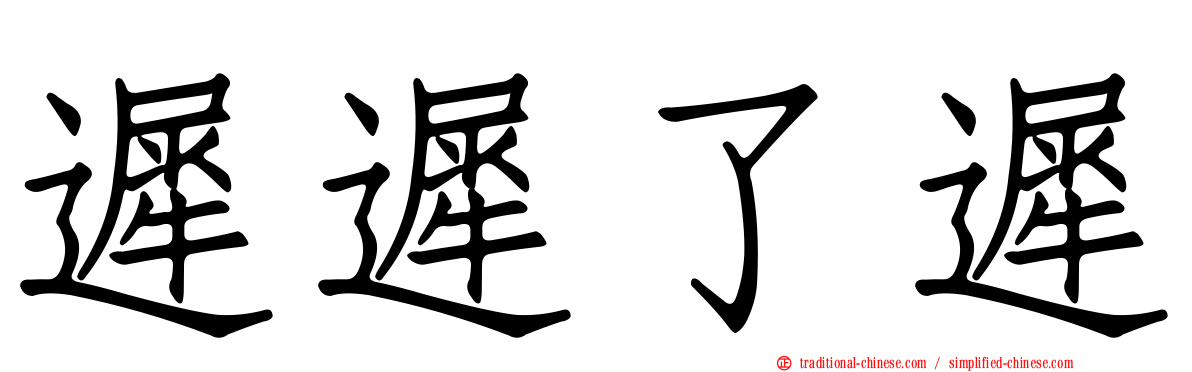 遲遲了遲

traditional-chinese.com / simplified-chinese.com